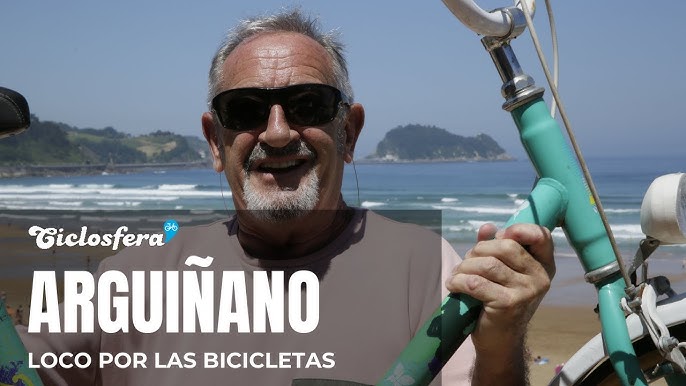 Ciclosfera

ARGUIÑANO

LOCO POR LAS BICICLETAS